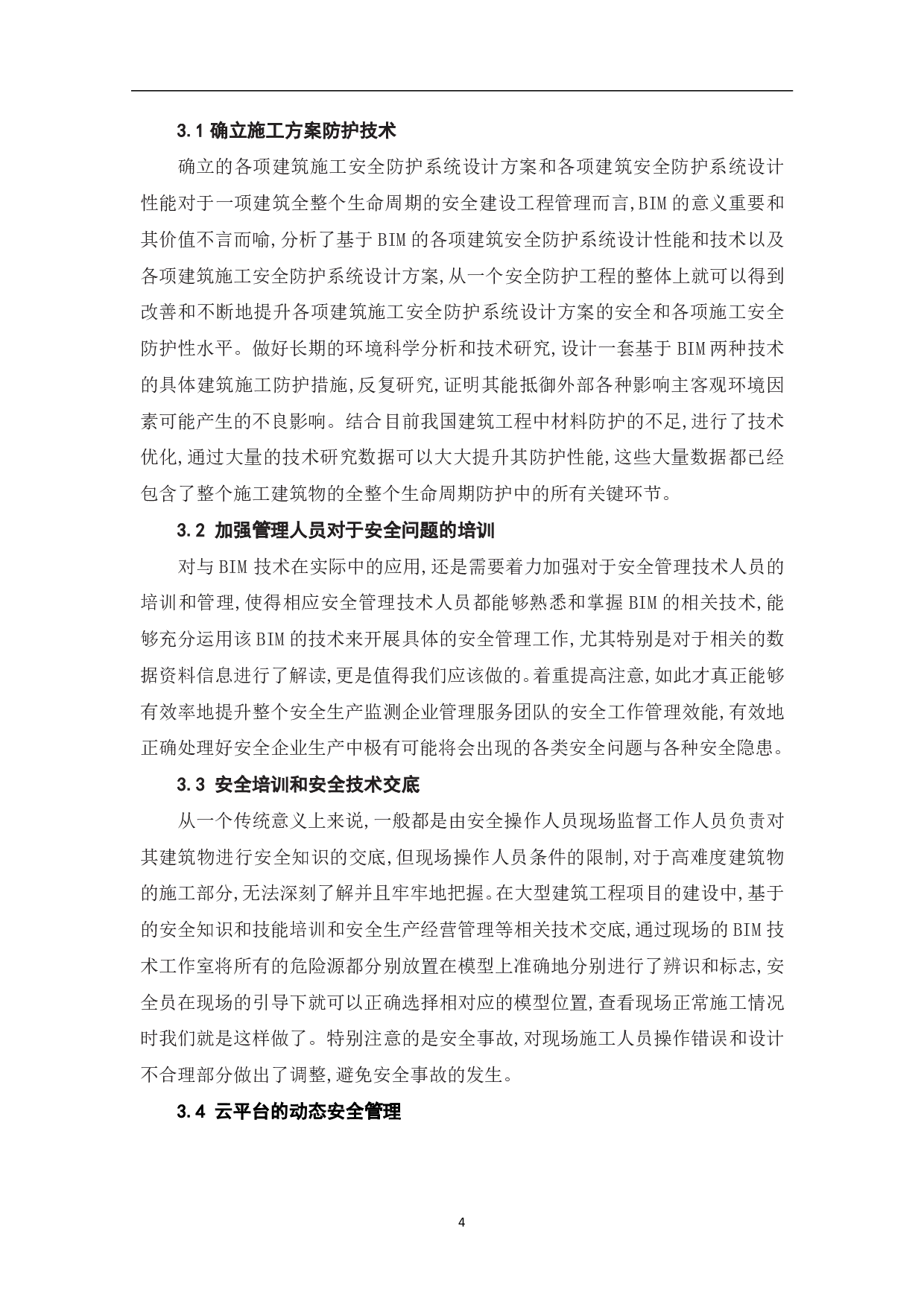 3.1 确立施工方案防护技术

确立的各项建筑施工安全防护系统设计方案和各项建筑安全防护系统设计性能对于一项建筑全整个生命周期的安全建设工程管理而言,BIM 的意义重要和其价值不言而喻,分析了基于 BIM 的各项建筑安全防护系统设计性能和技术以及各项建筑施工安全防护系统设计方案,从一个安全防护工程的整体上就可以得到改善和不断地提升各项建筑施工安全防护系统设计方案的安全和各项施工安全防护性水平。做好长期的环境科学分析和技术研究,设计一套基于 BIM 两种技术的具体建筑施工防护措施,反复研究,证明其能抵御外部各种影响主客观环境因素可能产生的不良影响。结合目前我国建筑工程中材料防护的不足,进行了技术优化,通过大量的技术研究数据可以大大提升其防护性能,这些大量数据都已经包含了整个施工建筑物的全整个生命周期防护中的所有关键环节。

3.2 加强管理人员对于安全问题的培训

对与 BIM 技术在实际中的应用,还是需要着力加强对于安全管理技术人员的培训和管理,使得相应安全管理技术人员都能够熟悉和掌握 BIM 的相关技术,能够充分运用该 BIM 的技术来开展具体的安全管理工作,尤其特别是对于相关的数据资料信息进行了解读,更是值得我们应该做的。着重提高注意,如此才真正能够有效率地提升整个安全生产监测企业管理服务团队的安全工作管理效能,有效地正确处理好安全企业生产中极有可能将会出现的各类安全问题与各种安全隐患。

3.3 安全培训和安全技术交底

从一个传统意义上来说,一般都是由安全操作人员现场监督工作人员负责对其建筑物进行安全知识的交底,但现场操作人员条件的限制,对于高难度建筑物的施工部分,无法深刻了解并且牢牢地把握。在大型建筑工程项目的建设中,基于的安全知识和技能培训和安全生产经营管理等相关技术交底,通过现场的 BIM 技术工作室将所有的危险源都分别放置在模型上准确地分别进行了辨识和标志,安全员在现场的引导下就可以正确选择相对应的模型位置,查看现场正常施工情况时我们就是这样做了。特别注意的是安全事故,对现场施工人员操作错误和设计不合理部分做出了调整,避免安全事故的发生。

3.4 云平台的动态安全管理

4